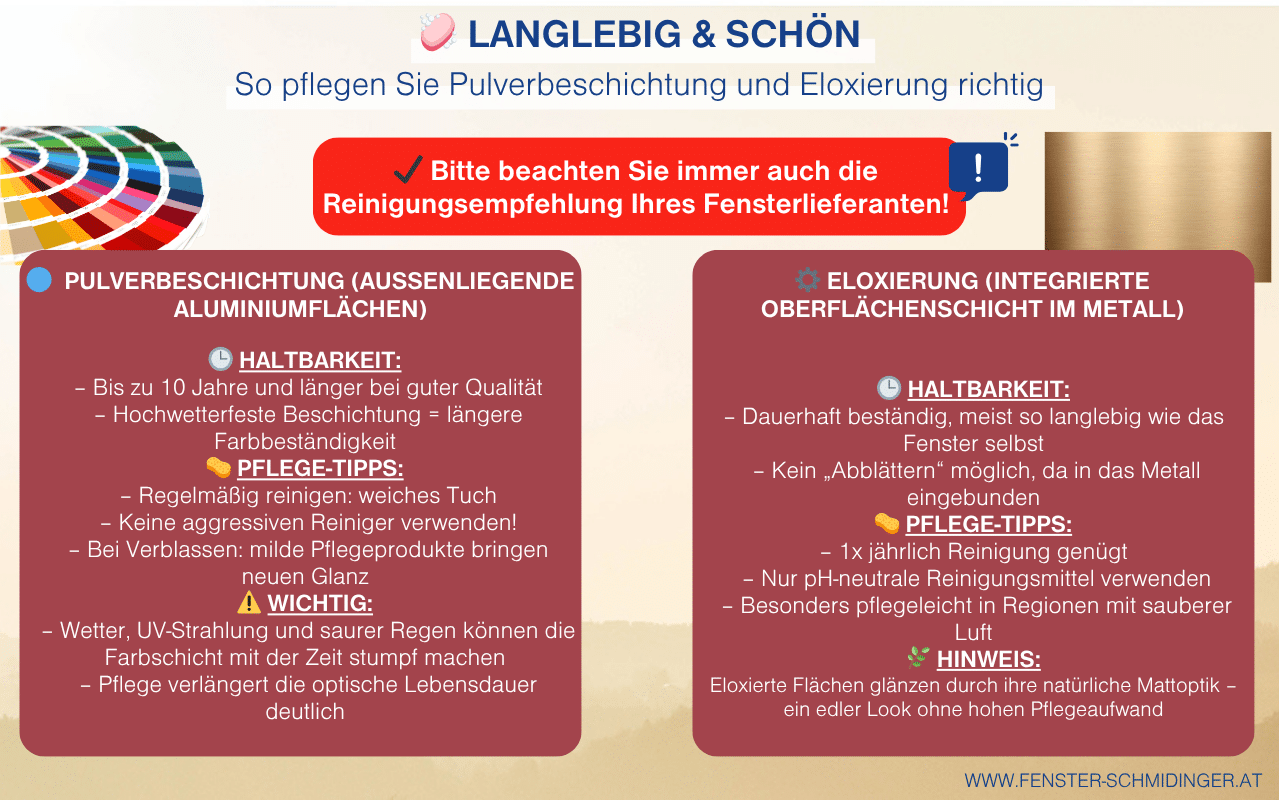 LANGLEBIG & SCHÖN

So pflegen Sie Pulverbeschichtung und Eloxierung richtig

✔ Bitte beachten Sie immer auch die Reinigungsempfehlung Ihres Fensterlieferanten!

!

PULVERBESCHICHTUNG (AUSSENLIEGENDE ALUMINIUMFLÄCHEN)

HALTBARKEIT:
– Bis zu 10 Jahre und länger bei guter Qualität
– Hochwetterfeste Beschichtung = längere Farbbeständigkeit

PFLEGE-TIPPS:
– Regelmäßig reinigen: weiches Tuch
– Keine aggressiven Reiniger verwenden!
– Bei Verblassen: milde Pflegeprodukte bringen neuen Glanz

WICHTIG:
– Wetter, UV-Strahlung und saurer Regen können die Farbschicht mit der Zeit stumpf machen
– Pflege verlängert die optische Lebensdauer deutlich

ELOXIERUNG (INTEGRIERTE OBERFLÄCHENSCHICHT IM METALL)

HALTBARKEIT:
– Dauerhaft beständig, meist so langlebig wie das Fenster selbst
– Kein „Abblättern“ möglich, da in das Metall eingebunden

PFLEGE-TIPPS:
– 1x jährlich Reinigung genügt
– Nur pH-neutrale Reinigungsmittel verwenden
– Besonders pflegeleicht in Regionen mit sauberer Luft

HINWEIS:
Eloxierte Flächen glänzen durch ihre natürliche Mattoptik – ein edler Look ohne hohen Pflegeaufwand

WWW.FENSTER-SCHMIDINGER.AT